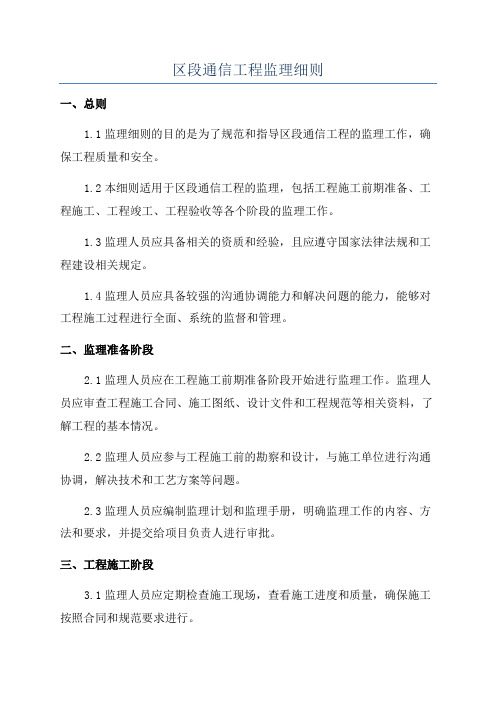 区段通信工程监理细则

一、总则

1.1 监理细则的目的是为了规范和指导区段通信工程的监理工作，确保工程质量和安全。

1.2 本细则适用于区段通信工程的监理，包括工程施工前期准备、工程施工、工程竣工、工程验收等各个阶段的监理工作。

1.3 监理人员应具备相关的资质和经验，且应遵守国家法律法规和工程建设相关规定。

1.4 监理人员应具备较强的沟通协调能力和解决问题的能力，能够对工程施工过程进行全面、系统的监督和管理。

二、监理准备阶段

2.1 监理人员应在工程施工前期准备阶段开始进行监理工作。监理人员应审查工程施工合同、施工图纸、设计文件和工程规范等相关资料，了解工程的基本情况。

2.2 监理人员应参与工程施工前的勘察和设计，与施工单位进行沟通协调，解决技术和工艺方案等问题。

2.3 监理人员应编制监理计划和监理手册，明确监理工作的内容、方法和要求，并提交给项目负责人进行审批。

三、工程施工阶段

3.1 监理人员应定期检查施工现场，查看施工进度和质量，确保施工按照合同和规范要求进行。